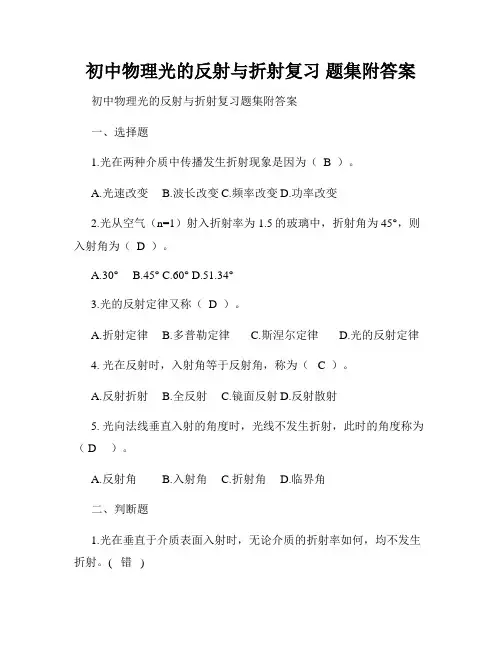 初中物理光的反射与折射复习 题集附答案

初中物理光的反射与折射复习题集附答案

一、选择题

1.光在两种介质中传播发生折射现象是因为（ B ）。

A.光速改变 B.波长改变 C.频率改变 D.功率改变

2.光从空气（n=1）射入折射率为 1.5 的玻璃中，折射角为 45°，则入射角为（ D ）。

A.30° B.45° C.60° D.51.34°

3.光的反射定律又称（ D ）。

A.折射定律 B.多普勒定律 C.斯涅尔定律 D.光的反射定律

4. 光在反射时，入射角等于反射角，称为（ C ）。

A.反射折射 B.全反射 C.镜面反射 D.反射散射

5. 光向法线垂直入射的角度时，光线不发生折射，此时的角度称为（D ）。

A.反射角 B.入射角 C.折射角 D.临界角

二、判断题

1.光在垂直于介质表面入射时，无论介质的折射率如何，均不发生折射。( 错 )